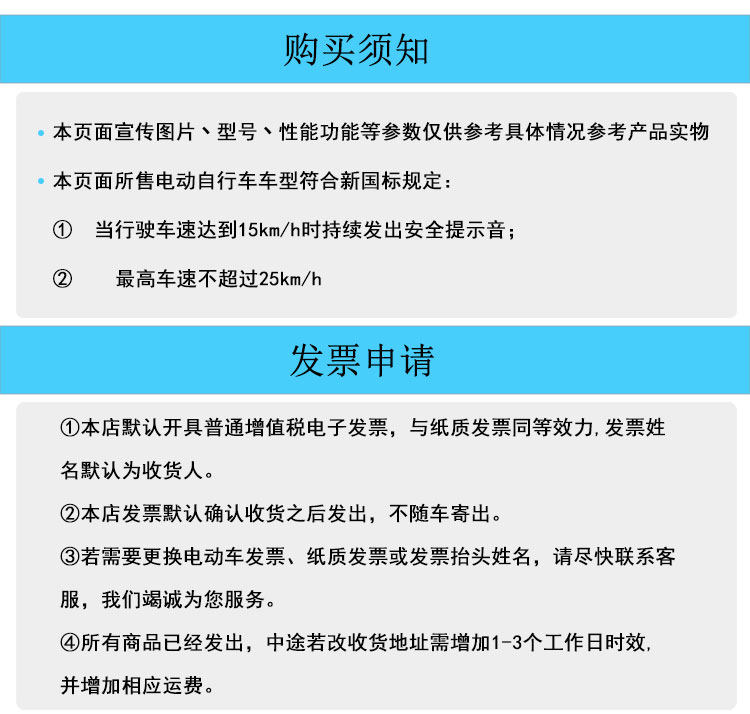 购买须知

• 本页面宣传图片、型号、性能功能等参数仅供参考具体情况参考产品实物

• 本页面所售电动自行车车型符合新国标规定：

① 当行驶车速达到15km/h时持续发出安全提示音；

② 最高车速不超过25km/h

发票申请

①本店默认开具普通增值税电子发票，与纸质发票同等效力，发票姓名默认为收货人。

②本店发票默认确认收货之后发出，不随车寄出。

③若需要更换电动车发票、纸质发票或发票抬头姓名，请尽快联系客服，我们竭诚为您服务。

④所有商品已经发出，中途若改收货地址需增加1-3个工作日时效，并增加相应运费。